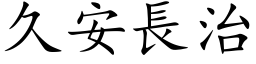 久安長治